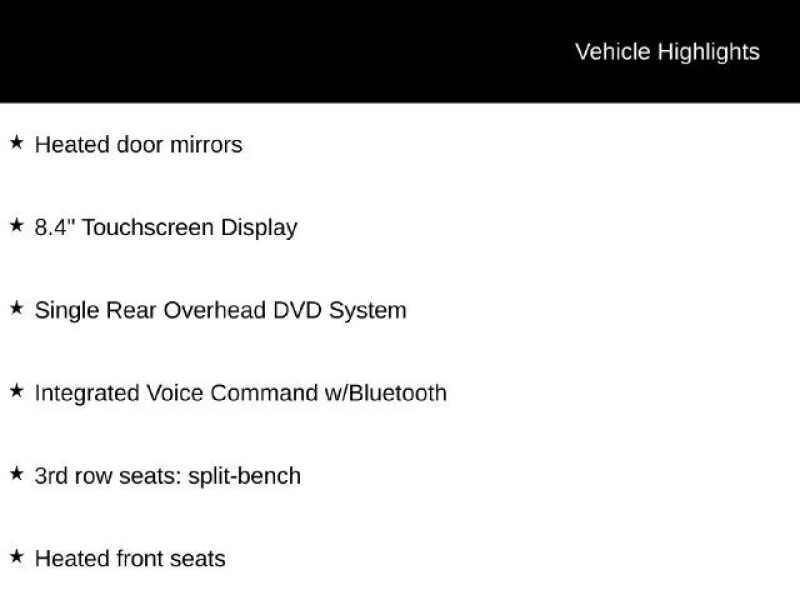 Vehicle Highlights

★ Heated door mirrors

★ 8.4" Touchscreen Display

★ Single Rear Overhead DVD System

★ Integrated Voice Command w/Bluetooth

★ 3rd row seats: split-bench

★ Heated front seats